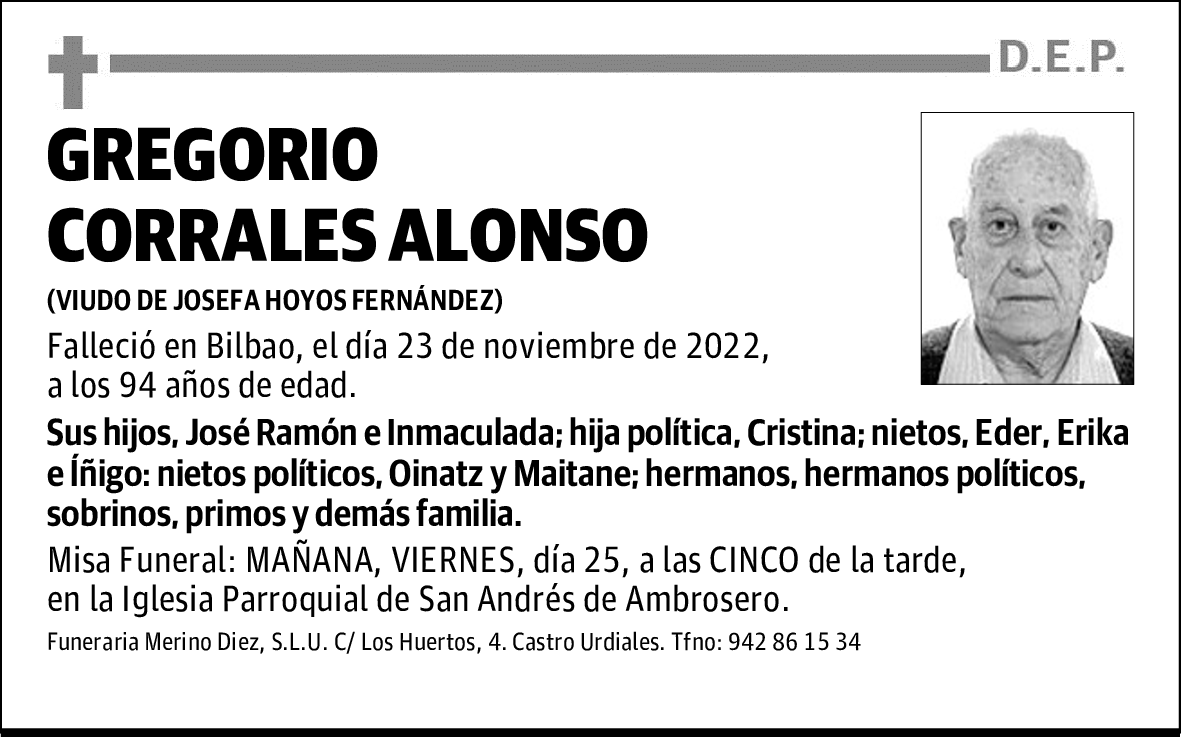 D.E.P.

GREGORIO CORRALES ALONSO

(VIUDO DE JOSEFA HOYOS FERNÁNDEZ)

Falleció en Bilbao, el día 23 de noviembre de 2022, a los 94 años de edad.

Sus hijos, José Ramón e Inmaculada; hija política, Cristina; nietos, Eder, Erika e Íñigo: nietos políticos, Oinatz y Maitane; hermanos, hermanos políticos, sobrinos, primos y demás familia.

Misa Funeral: MAÑANA, VIERNES, día 25, a las CINCO de la tarde, en la Iglesia Parroquial de San Andrés de Ambrosero.

Funeraria Merino Diez, S.L.U. C/ Los Huertos, 4. Castro Urdiales. Tfno: 942 86 15 34